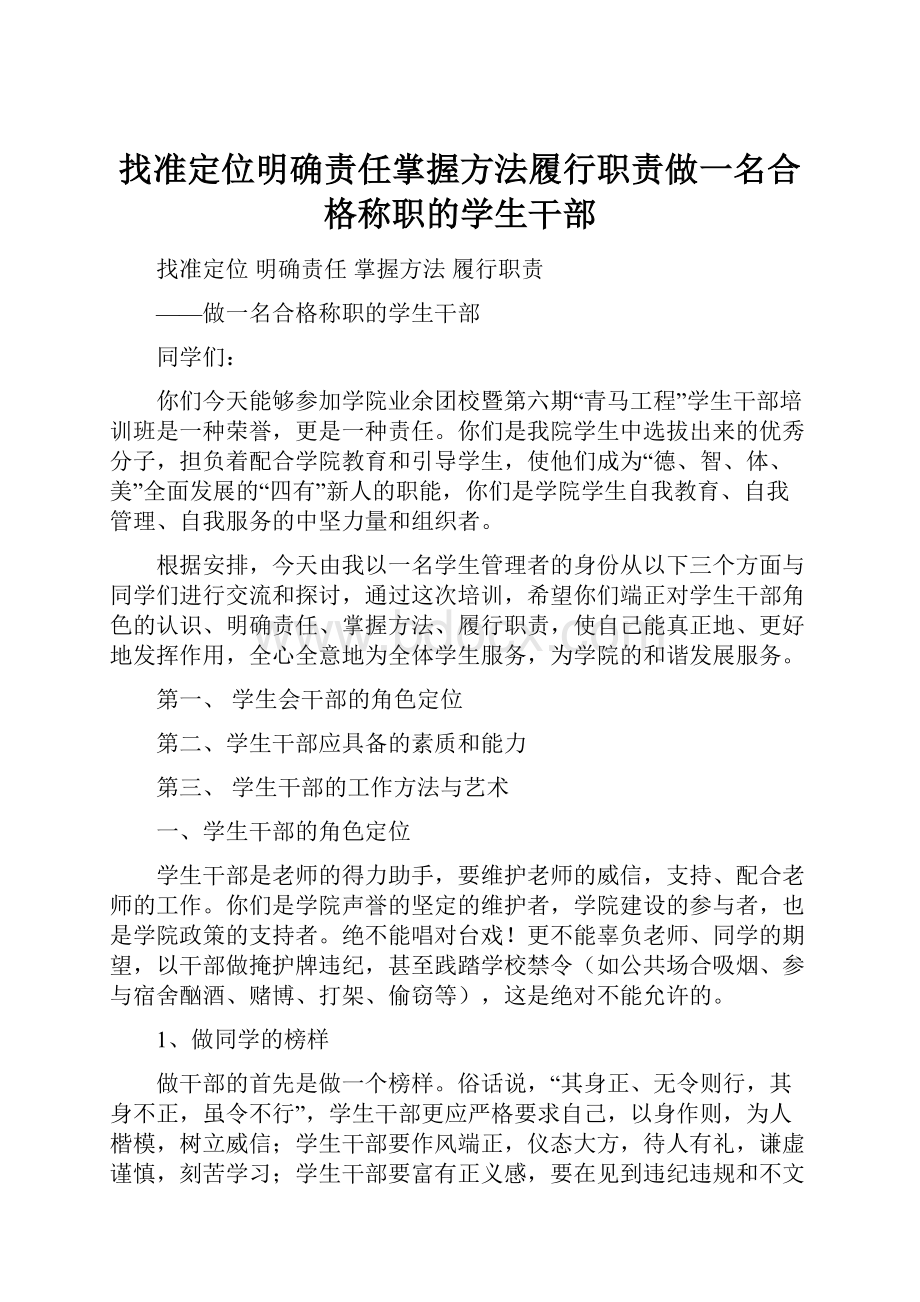 找准定位明确责任掌握方法履行职责做一名合格称职的学生干部

找准定位 明确责任 掌握方法 履行职责

——做一名合格称职的学生干部

同学们：

你们今天能够参加学院业余团校暨第六期“青马工程”学生干部培训班是一种荣誉，更是一种责任。你们是我院学生中选拔出来的优秀分子，担负着配合学院教育和引导学生，使他们成为“德、智、体、美”全面发展的“四有”新人的职能，你们是学院学生自我教育、自我管理、自我服务的中坚力量和组织者。

根据安排，今天由我以一名学生管理者的身份从以下三个方面与同学们进行交流和探讨，通过这次培训，希望你们端正对学生干部角色的认识、明确责任、掌握方法、履行职责，使自己能真正地、更好地发挥作用，全心全意地为全体学生服务，为学院的和谐发展服务。

第一、 学生会干部的角色定位

第二、学生干部应具备的素质和能力

第三、 学生干部的工作方法与艺术

一、学生干部的角色定位

学生干部是老师的得力助手，要维护老师的威信，支持、配合老师的工作。你们是学院声誉的坚定的维护者，学院建设的参与者，也是学院政策的支持者。绝不能唱对台戏！更不能辜负老师、同学的期望，以干部做掩护牌违纪，甚至践踏学校禁令（如公共场合吸烟、参与宿舍酗酒、赌博、打架、偷窃等），这是绝对不能允许的。

1、做同学的榜样

做干部的首先是做一个榜样。俗话说，“其身正、无令则行，其身不正，虽令不行”，学生干部更应严格要求自己，以身作则，为人楷模，树立威信；学生干部要作风端正，仪态大方，待人有礼，谦虚谨慎，刻苦学习；学生干部要富有正义感，要在见到违纪违规和不文